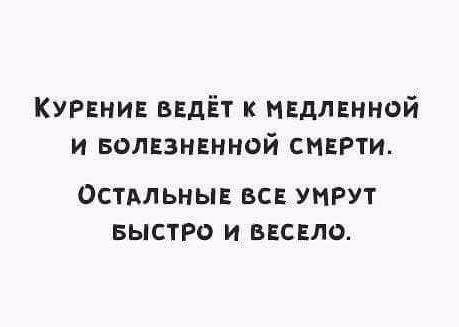 Курение ведёт к медленной и болезненной смерти.

Остальные все умрут быстро и весело.